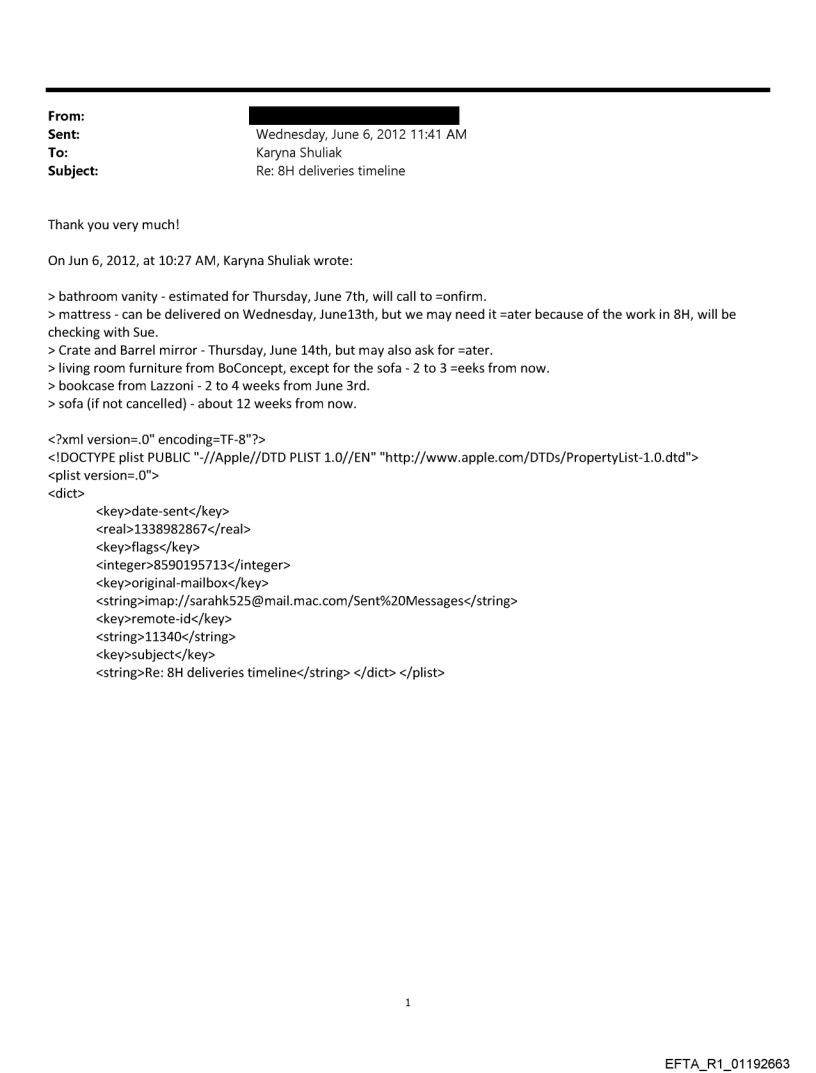 From:
Sent: Wednesday, June 6, 2012 11:41 AM
To: Karyna Shuliak
Subject: Re: 8H deliveries timeline

Thank you very much!

On Jun 6, 2012, at 10:27 AM, Karyna Shuliak wrote:

> bathroom vanity - estimated for Thursday, June 7th, will call to =onfirm.
> mattress - can be delivered on Wednesday, June13th, but we may need it =ater because of the work in 8H, will be checking with Sue.
> Crate and Barrel mirror - Thursday, June 14th, but may also ask for =ater.
> living room furniture from BoConcept, except for the sofa - 2 to 3 =eeks from now.
> bookcase from Lazzoni - 2 to 4 weeks from June 3rd.
> sofa (if not cancelled) - about 12 weeks from now.

<?xml version=.0" encoding=TF-8"?>
<!DOCTYPE plist PUBLIC "-//Apple//DTD PLIST 1.0//EN" "http://www.apple.com/DTDs/PropertyList-1.0.dtd">
<plist version=.0">
<dict>
<key>date-sent</key>
<real>1338982867</real>
<key>flags</key>
<integer>8590195713</integer>
<key>original-mailbox</key>
<string>imap://sarahk525@mail.mac.com/Sent%20Messages</string>
<key>remote-id</key>
<string>11340</string>
<key>subject</key>
<string>Re: 8H deliveries timeline</string> </dict> </plist>

1

EFTA_R1_01192663